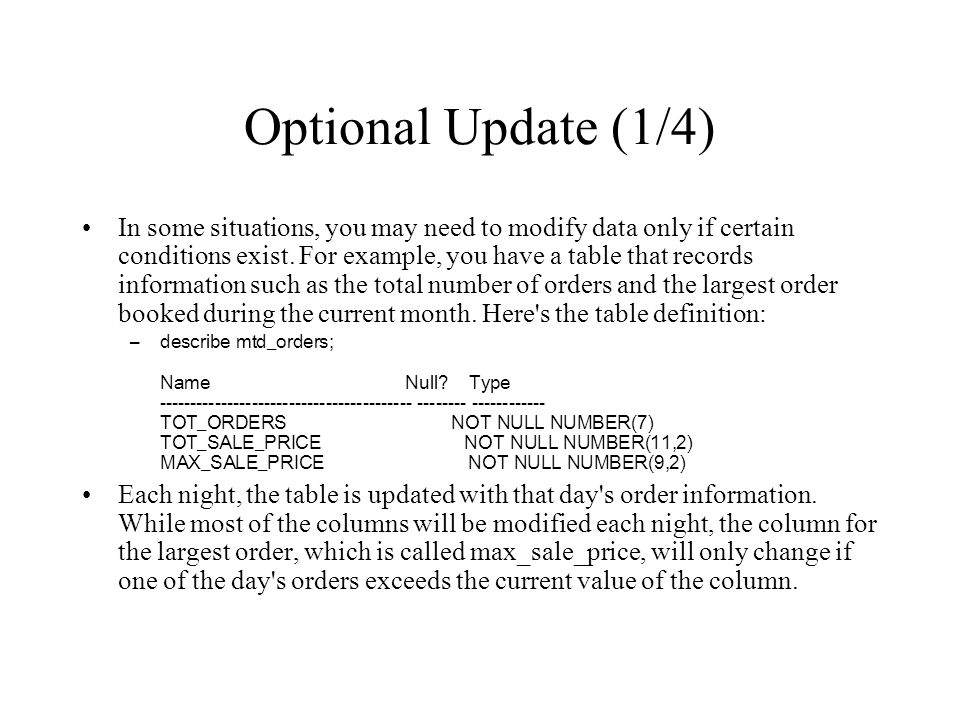 Optional Update (1/4)

• In some situations, you may need to modify data only if certain conditions exist. For example, you have a table that records information such as the total number of orders and the largest order booked during the current month. Here's the table definition:

– describe mtd_orders;

Name Null? Type
----------------------------------------- -------- ------------
TOT_ORDERS NOT NULL NUMBER(7)
TOT_SALE_PRICE NOT NULL NUMBER(11,2)
MAX_SALE_PRICE NOT NULL NUMBER(9,2)

• Each night, the table is updated with that day's order information. While most of the columns will be modified each night, the column for the largest order, which is called max_sale_price, will only change if one of the day's orders exceeds the current value of the column.